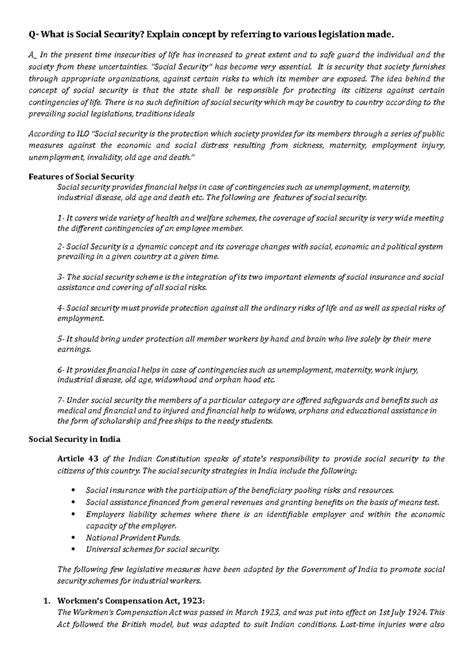 Q- What is Social Security? Explain concept by referring to various legislation made.

A_ In the present time insecurities of life has increased to great extent and to safe guard the individual and the society from these uncertainties. "Social Security" has become very essential. It is security that society furnishes through appropriate organizations, against certain risks to which its member are exposed. The idea behind the concept of social security is that the state shall be responsible for protecting its citizens against certain contingencies of life. There is no such definition of social security which may be country to country according to the prevailing social legislations, traditions ideals

According to ILO "Social security is the protection which society provides for its members through a series of public measures against the economic and social distress resulting from sickness, maternity, employment injury, unemployment, invalidity, old age and death."

Features of Social Security

Social security provides financial helps in case of contingencies such as unemployment, maternity, industrial disease, old age and death etc. The following are features of social security.

1- It covers wide variety of health and welfare schemes, the coverage of social security is very wide meeting the different contingencies of an employee member.

2- Social Security is a dynamic concept and its coverage changes with social, economic and political system prevailing in a given country at a given time.

3- The social security scheme is the integration of its two important elements of social insurance and social assistance and covering of all social risks.

4- Social security must provide protection against all the ordinary risks of life and as well as special risks of employment.

5- It should bring under protection all member workers by hand and brain who live solely by their mere earnings.

6- It provides financial helps in case of contingencies such as unemployment, maternity, work injury, industrial disease, old age, widowhood and orphan hood etc.

7- Under social security the members of a particular category are offered safeguards and benefits such as medical and financial and to injured and financial help to widows, orphans and educational assistance in the form of scholarship and free ships to the needy students.

Social Security in India

Article 43 of the Indian Constitution speaks of state's responsibility to provide social security to the citizens of this country. The social security strategies in India include the following:

• Social insurance with the participation of the beneficiary pooling risks and resources.
• Social assistance financed from general revenues and granting benefits on the basis of means test.
• Employers liability schemes where there is an identifiable employer and within the economic capacity of the employer.
• National Provident Funds.
• Universal schemes for social security.

The following few legislative measures have been adopted by the Government of India to promote social security schemes for industrial workers.

1. Workmen's Compensation Act, 1923:
The Workmen's Compensation Act was passed in March 1923, and was put into effect on 1st July 1924. This Act followed the British model, but was adapted to suit Indian conditions. Lost-time injuries were also